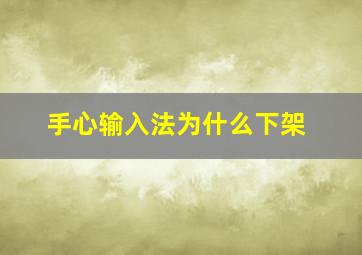 手心输入法为什么下架